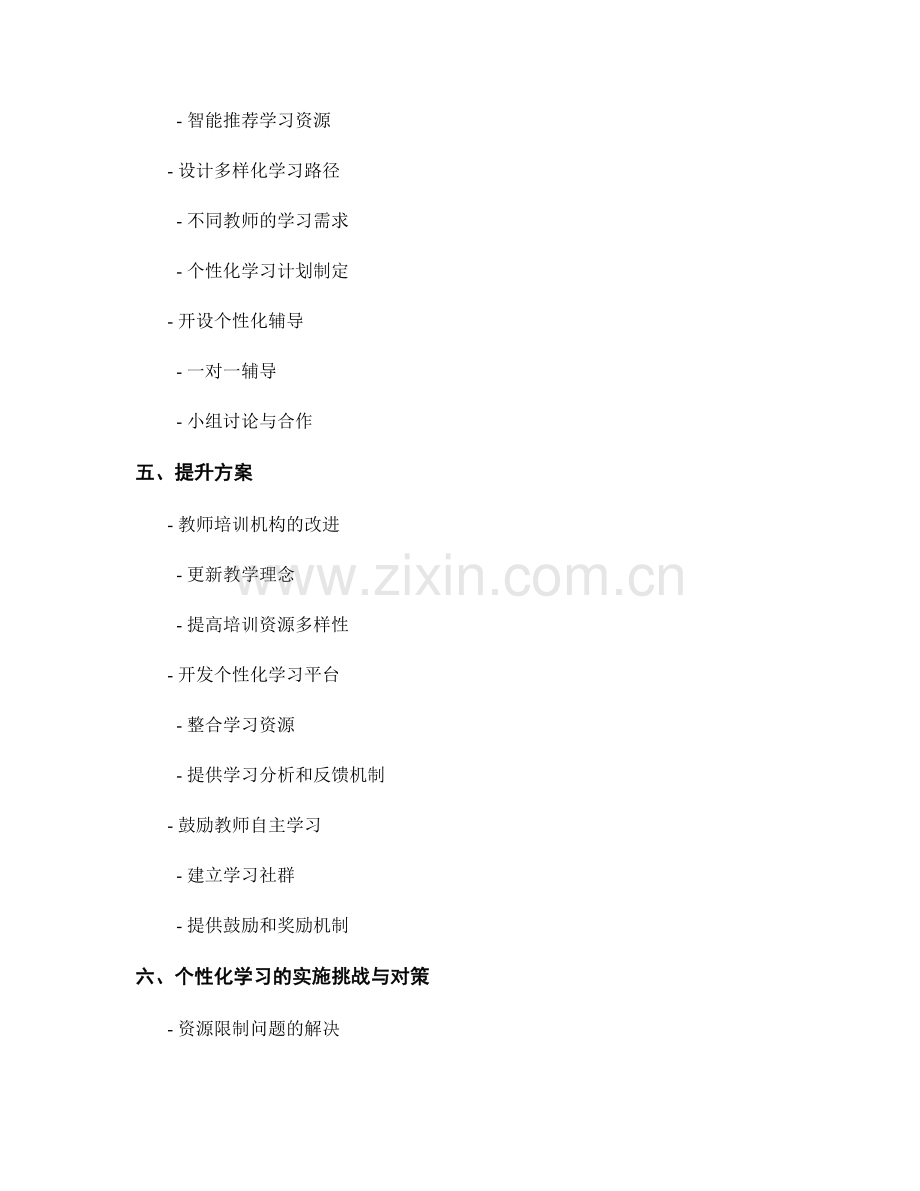 - 智能推荐学习资源

- 设计多样化学习路径

- 不同教师的学习需求

- 个性化学习计划制定

- 开设个性化辅导

- 一对一辅导

- 小组讨论与合作

五、提升方案

- 教师培训机构的改进

- 更新教学理念

- 提高培训资源多样性

- 开发个性化学习平台

- 整合学习资源

- 提供学习分析和反馈机制

- 鼓励教师自主学习

- 建立学习社群

- 提供鼓励和奖励机制

六、个性化学习的实施挑战与对策

- 资源限制问题的解决

www.zixin.com.cn